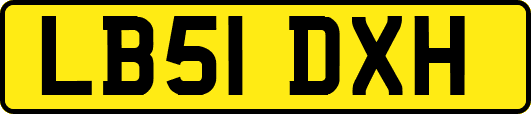 LB51 DXH